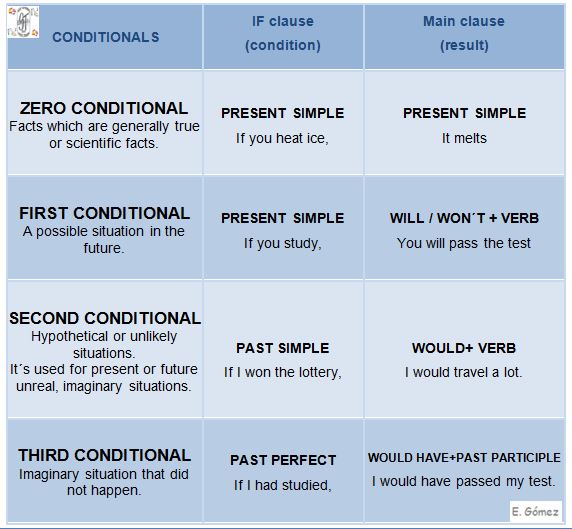 | CONDITIONALS | IF clause (condition) | Main clause (result) |
|---|---|---|
| ZERO CONDITIONAL Facts which are generally true or scientific facts. | PRESENT SIMPLE If you heat ice, | PRESENT SIMPLE It melts |
| FIRST CONDITIONAL A possible situation in the future. | PRESENT SIMPLE If you study, | WILL / WON´T + VERB You will pass the test |
| SECOND CONDITIONAL Hypothetical or unlikely situations. It´s used for present or future unreal, imaginary situations. | PAST SIMPLE If I won the lottery, | WOULD+ VERB I would travel a lot. |
| THIRD CONDITIONAL Imaginary situation that did not happen. | PAST PERFECT If I had studied, | WOULD HAVE+PAST PARTICIPLE I would have passed my test. |

E. Gómez